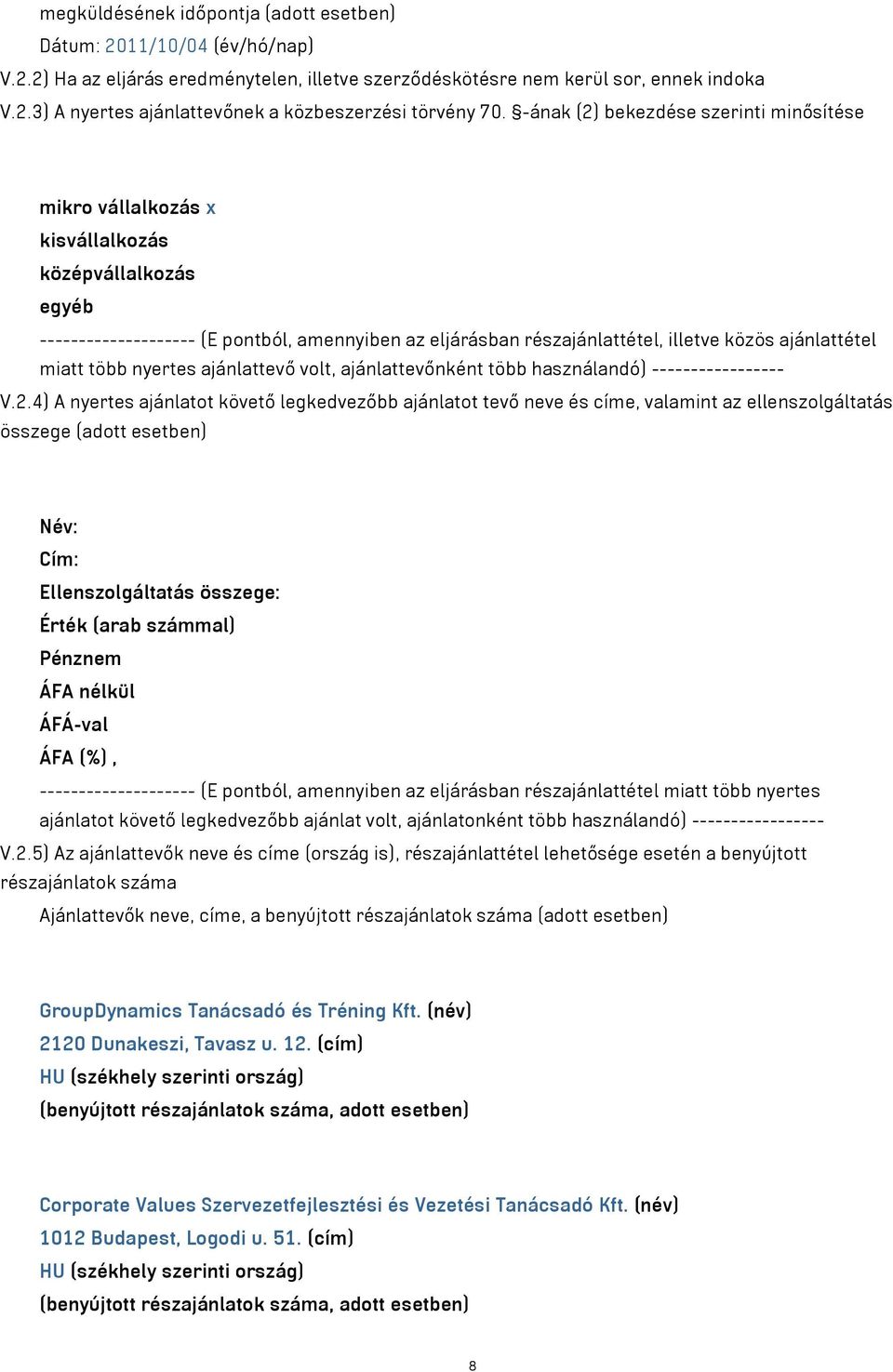 megküldésének időpontja (adott esetben)
Dátum: 2011/10/04 (év/hó/nap)
V.2.2) Ha az eljárás eredménytelen, illetve szerződéskötésre nem kerül sor, ennek indoka
V.2.3) A nyertes ajánlattevőnek a közbeszerzési törvény 70. §-ának (2) bekezdése szerinti minősítése

mikro vállalkozás x
kisvállalkozás
középvállalkozás
egyéb
-------------------- (E pontból, amennyiben az eljárásban részajánlattétel, illetve közös ajánlattétel miatt több nyertes ajánlattevő volt, ajánlattevőnként több használandó) -----------------
V.2.4) A nyertes ajánlatot követő legkedvezőbb ajánlatot tevő neve és címe, valamint az ellenszolgáltatás összege (adott esetben)

Név:
Cím:
Ellenszolgáltatás összege:
Érték (arab számmal)
Pénznem
ÁFA nélkül
ÁFÁ-val
ÁFA (%) ,
-------------------- (E pontból, amennyiben az eljárásban részajánlattétel miatt több nyertes ajánlatot követő legkedvezőbb ajánlat volt, ajánlatonként több használandó) -----------------
V.2.5) Az ajánlattevők neve és címe (ország is), részajánlattétel lehetősége esetén a benyújtott részajánlatok száma
Ajánlattevők neve, címe, a benyújtott részajánlatok száma (adott esetben)

GroupDynamics Tanácsadó és Tréning Kft. (név)
2120 Dunakeszi, Tavasz u. 12. (cím)
HU (székhely szerinti ország)
(benyújtott részajánlatok száma, adott esetben)

Corporate Values Szervezetfejlesztési és Vezetési Tanácsadó Kft. (név)
1012 Budapest, Logodi u. 51. (cím)
HU (székhely szerinti ország)
(benyújtott részajánlatok száma, adott esetben)

8